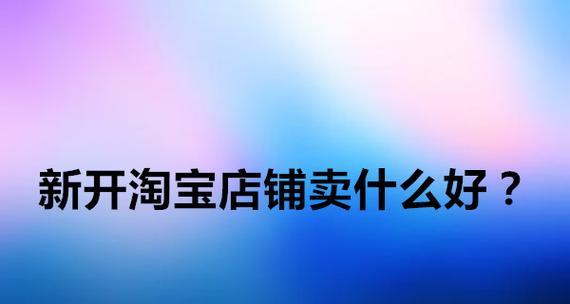 新开淘宝店铺卖什么好？